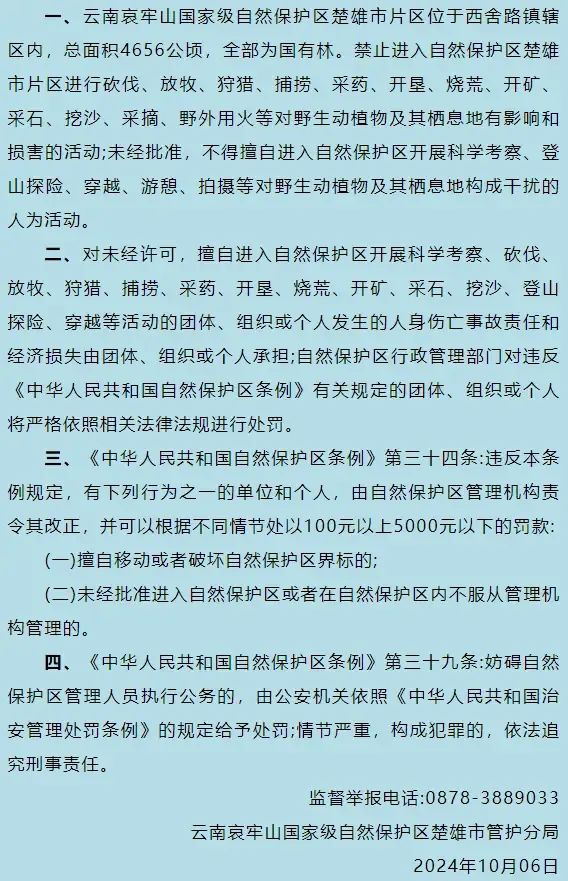 一、云南哀牢山国家级自然保护区楚雄市片区位于西舍路镇辖区内，总面积4656公顷，全部为国有林。禁止进入自然保护区楚雄市片区进行砍伐、放牧、狩猎、捕捞、采药、开垦、烧荒、开矿、采石、挖沙、采摘、野外用火等对野生动植物及其栖息地有影响和损害的活动;未经批准，不得擅自进入自然保护区开展科学考察、登山探险、穿越、游憩、拍摄等对野生动植物及其栖息地构成干扰的人为活动。

二、对未经许可，擅自进入自然保护区开展科学考察、砍伐、放牧、狩猎、捕捞、采药、开垦、烧荒、开矿、采石、挖沙、登山探险、穿越等活动的团体、组织或个人发生的人身伤亡事故责任和经济损失由团体、组织或个人承担;自然保护区行政管理部门对违反《中华人民共和国自然保护区条例》有关规定的团体、组织或个人将严格依照相关法律法规进行处罚。

三、《中华人民共和国自然保护区条例》第三十四条:违反本条例规定，有下列行为之一的单位和个人，由自然保护区管理机构责令其改正，并可以根据不同情节处以100元以上5000元以下的罚款:

(一)擅自移动或者破坏自然保护区界标的;

(二)未经批准进入自然保护区或者在自然保护区内不服从管理机构管理的。

四、《中华人民共和国自然保护区条例》第三十九条:妨碍自然保护区管理人员执行公务的，由公安机关依照《中华人民共和国治安管理处罚条例》的规定给予处罚;情节严重，构成犯罪的，依法追究刑事责任。

监督举报电话:0878-3889033

云南哀牢山国家级自然保护区楚雄市管护分局

2024年10月06日